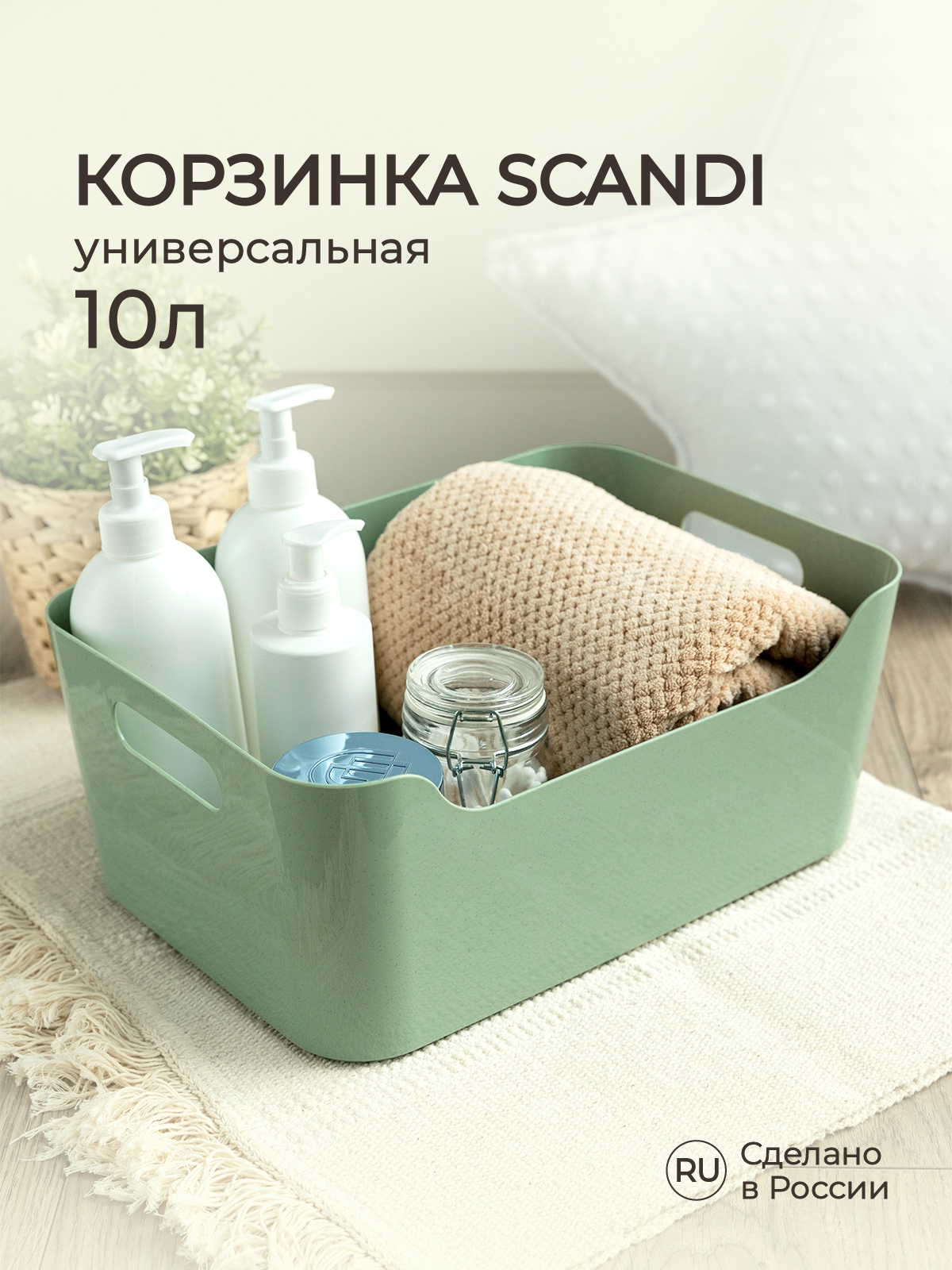 КОРЗИНКА SCANDI
универсальная
10л

RU Сделано в России